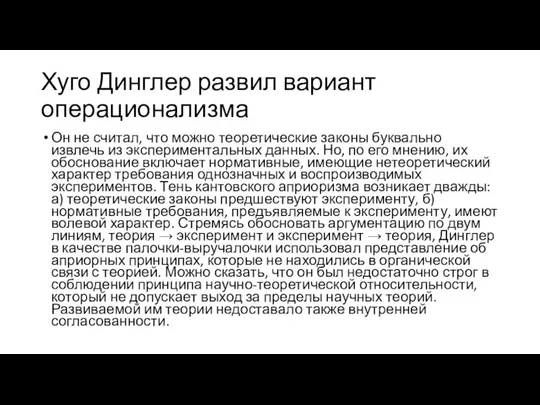 Хуго Динглер развил вариант операционализма

• Он не считал, что можно теоретические законы буквально извлечь из экспериментальных данных. Но, по его мнению, их обоснование включает нормативные, имеющие нетеоретический характер требования однозначных и воспроизводимых экспериментов. Тень кантовского априоризма возникает дважды: а) теоретические законы предшествуют эксперименту, б) нормативные требования, предъявляемые к эксперименту, имеют волевой характер. Стремясь обосновать аргументацию по двум линиям, теория → эксперимент и эксперимент → теория, Динглер в качестве палочки-выручалочки использовал представление об априорных принципах, которые не находились в органической связи с теорией. Можно сказать, что он был недостаточно строг в соблюдении принципа научно-теоретической относительности, который не допускает выход за пределы научных теорий. Развиваемой им теории недоставало также внутренней согласованности.